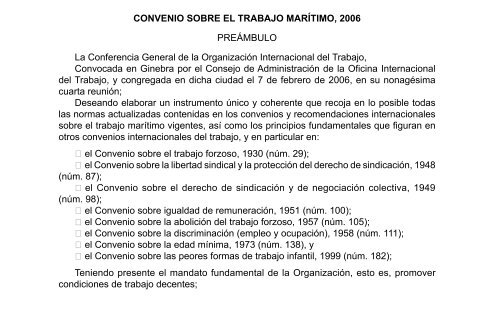 CONVENIO SOBRE EL TRABAJO MARÍTIMO, 2006

PREÁMBULO

La Conferencia General de la Organización Internacional del Trabajo,

Convocada en Ginebra por el Consejo de Administración de la Oficina Internacional del Trabajo, y congregada en dicha ciudad el 7 de febrero de 2006, en su nonagésima cuarta reunión;

Deseando elaborar un instrumento único y coherente que recoja en lo posible todas las normas actualizadas contenidas en los convenios y recomendaciones internacionales sobre el trabajo marítimo vigentes, así como los principios fundamentales que figuran en otros convenios internacionales del trabajo, y en particular en:

□ el Convenio sobre el trabajo forzoso, 1930 (núm. 29);
□ el Convenio sobre la libertad sindical y la protección del derecho de sindicación, 1948 (núm. 87);
□ el Convenio sobre el derecho de sindicación y de negociación colectiva, 1949 (núm. 98);
□ el Convenio sobre igualdad de remuneración, 1951 (núm. 100);
□ el Convenio sobre la abolición del trabajo forzoso, 1957 (núm. 105);
□ el Convenio sobre la discriminación (empleo y ocupación), 1958 (núm. 111);
□ el Convenio sobre la edad mínima, 1973 (núm. 138), y
□ el Convenio sobre las peores formas de trabajo infantil, 1999 (núm. 182);

Teniendo presente el mandato fundamental de la Organización, esto es, promover condiciones de trabajo decentes;